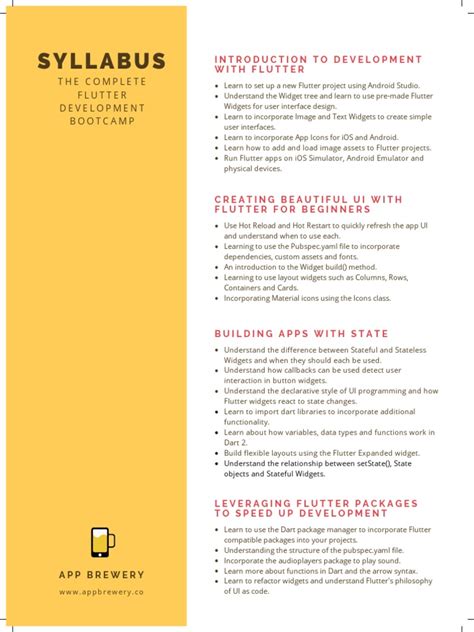 SYLLABUS
THE COMPLETE FLUTTER DEVELOPMENT BOOTCAMP

APP BREWERY
www.appbrewery.co

INTRODUCTION TO DEVELOPMENT WITH FLUTTER

• Learn to set up a new Flutter project using Android Studio.
• Understand the Widget tree and learn to use pre-made Flutter Widgets for user interface design.
• Learn to incorporate Image and Text Widgets to create simple user interfaces.
• Learn to incorporate App Icons for iOS and Android.
• Learn how to add and load image assets to Flutter projects.
• Run Flutter apps on iOS Simulator, Android Emulator and physical devices.

CREATING BEAUTIFUL UI WITH FLUTTER FOR BEGINNERS

• Use Hot Reload and Hot Restart to quickly refresh the app UI and understand when to use each.
• Learning to use the Pubspec.yaml file to incorporate dependencies, custom assets and fonts.
• An introduction to the Widget build() method.
• Learning to use layout widgets such as Columns, Rows, Containers and Cards.
• Incorporating Material icons using the Icons class.

BUILDING APPS WITH STATE

• Understand the difference between Stateful and Stateless Widgets and when they should each be used.
• Understand how callbacks can be used detect user interaction in button widgets.
• Understand the declarative style of UI programming and how Flutter widgets react to state changes.
• Learn to import dart libraries to incorporate additional functionality.
• Learn about how variables, data types and functions work in Dart 2.
• Build flexible layouts using the Flutter Expanded widget.
• Understand the relationship between setState(), State objects and Stateful Widgets.

LEVERAGING FLUTTER PACKAGES TO SPEED UP DEVELOPMENT

• Learn to use the Dart package manager to incorporate Flutter compatible packages into your projects.
• Understanding the structure of the pubspec.yaml file.
• Incorporate the audioplayers package to play sound.
• Learn more about functions in Dart and the arrow syntax.
• Learn to refactor widgets and understand Flutter's philosophy of UI as code.